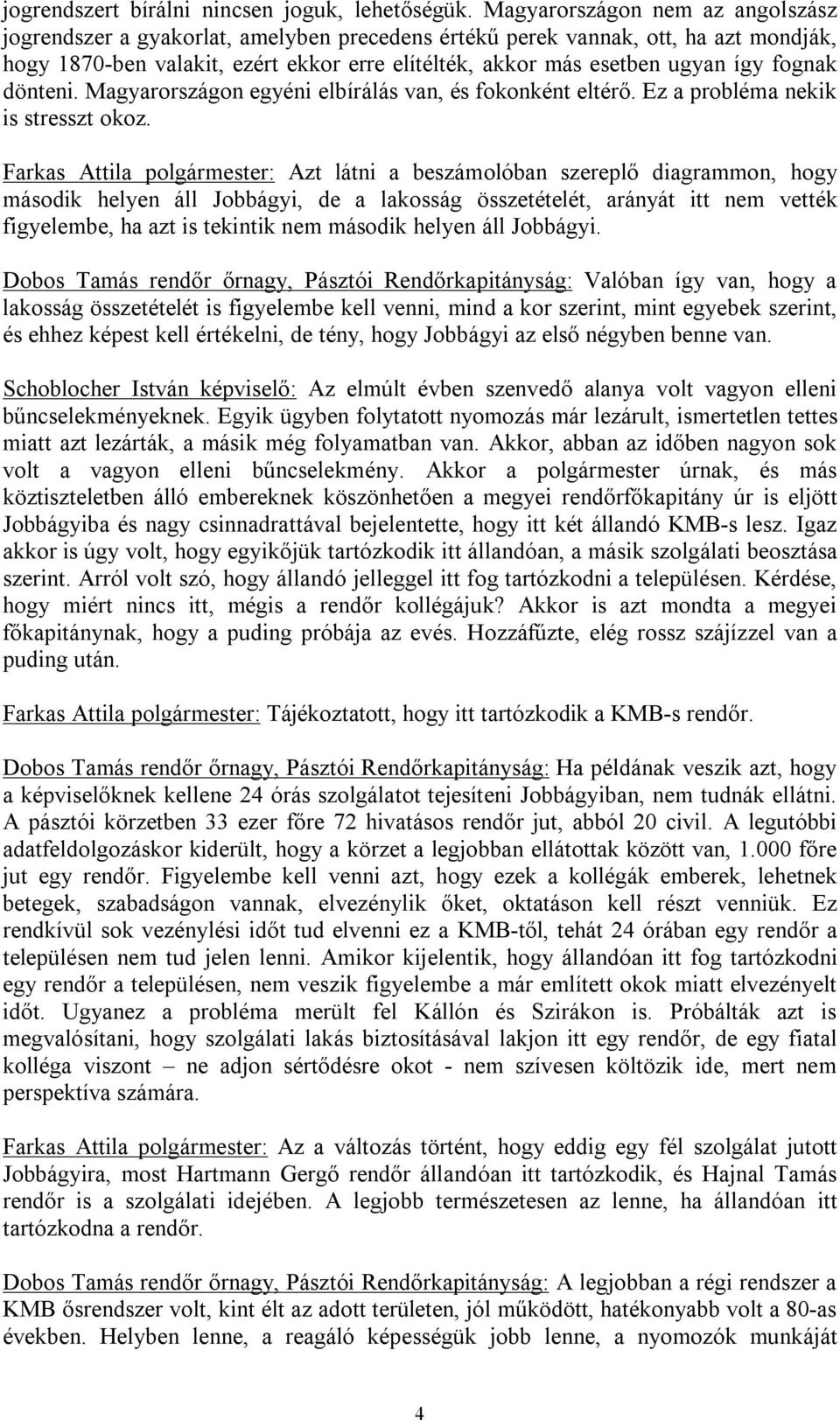 jogrendszert bírálni nincsen joguk, lehetőségük. Magyarországon nem az angolszász jogrendszer a gyakorlat, amelyben precedens értékű perek vannak, ott, ha azt mondják, hogy 1870-ben valakit, ezért ekkor erre elítélték, akkor más esetben ugyan így fognak dönteni. Magyarországon egyéni elbírálás van, és fokonként eltérő. Ez a probléma nekik is stresszt okoz.

Farkas Attila polgármester: Azt látni a beszámolóban szereplő diagrammon, hogy második helyen áll Jobbágyi, de a lakosság összetételét, arányát itt nem vették figyelembe, ha azt is tekintik nem második helyen áll Jobbágyi.

Dobos Tamás rendőr őrnagy, Pásztói Rendőrkapitányság: Valóban így van, hogy a lakosság összetételét is figyelembe kell venni, mind a kor szerint, mint egyebek szerint, és ehhez képest kell értékelni, de tény, hogy Jobbágyi az első négyben benne van.

Schoblocher István képviselő: Az elmúlt évben szenvedő alanya volt vagyon elleni bűncselekményeknek. Egyik ügyben folytatott nyomozás már lezárult, ismertetlen tettes miatt azt lezárták, a másik még folyamatban van. Akkor, abban az időben nagyon sok volt a vagyon elleni bűncselekmény. Akkor a polgármester úrnak, és más köztiszteletben álló embereknek köszönhetően a megyei rendőrfőkapitány úr is eljött Jobbágyiba és nagy csinnadrattával bejelentette, hogy itt két állandó KMB-s lesz. Igaz akkor is úgy volt, hogy egyikőjük tartózkodik itt állandóan, a másik szolgálati beosztása szerint. Arról volt szó, hogy állandó jelleggel itt fog tartózkodni a településen. Kérdése, hogy miért nincs itt, mégis a rendőr kollégájuk? Akkor is azt mondta a megyei főkapitánynak, hogy a puding próbája az evés. Hozzáfűzte, elég rossz szájízzel van a puding után.

Farkas Attila polgármester: Tájékoztatott, hogy itt tartózkodik a KMB-s rendőr.

Dobos Tamás rendőr őrnagy, Pásztói Rendőrkapitányság: Ha példának veszik azt, hogy a képviselőknek kellene 24 órás szolgálatot tejesíteni Jobbágyiban, nem tudnák ellátni. A pásztói körzetben 33 ezer főre 72 hivatásos rendőr jut, abból 20 civil. A legutóbbi adatfeldolgozáskor kiderült, hogy a körzet a legjobban ellátottak között van, 1.000 főre jut egy rendőr. Figyelembe kell venni azt, hogy ezek a kollégák emberek, lehetnek betegek, szabadságon vannak, elvezénylik őket, oktatáson kell részt venniük. Ez rendkívül sok vezénylési időt tud elvenni ez a KMB-től, tehát 24 órában egy rendőr a településen nem tud jelen lenni. Amikor kijelentik, hogy állandóan itt fog tartózkodni egy rendőr a településen, nem veszik figyelembe a már említett okok miatt elvezényelt időt. Ugyanez a probléma merült fel Kállón és Szirákon is. Próbálták azt is megvalósítani, hogy szolgálati lakás biztosításával lakjon itt egy rendőr, de egy fiatal kolléga viszont – ne adjon sértődésre okot - nem szívesen költözik ide, mert nem perspektíva számára.

Farkas Attila polgármester: Az a változás történt, hogy eddig egy fél szolgálat jutott Jobbágyira, most Hartmann Gergő rendőr állandóan itt tartózkodik, és Hajnal Tamás rendőr is a szolgálati idejében. A legjobb természetesen az lenne, ha állandóan itt tartózkodna a rendőr.

Dobos Tamás rendőr őrnagy, Pásztói Rendőrkapitányság: A legjobban a régi rendszer a KMB ősrendszer volt, kint élt az adott területen, jól működött, hatékonyabb volt a 80-as években. Helyben lenne, a reagáló képességük jobb lenne, a nyomozók munkáját

4